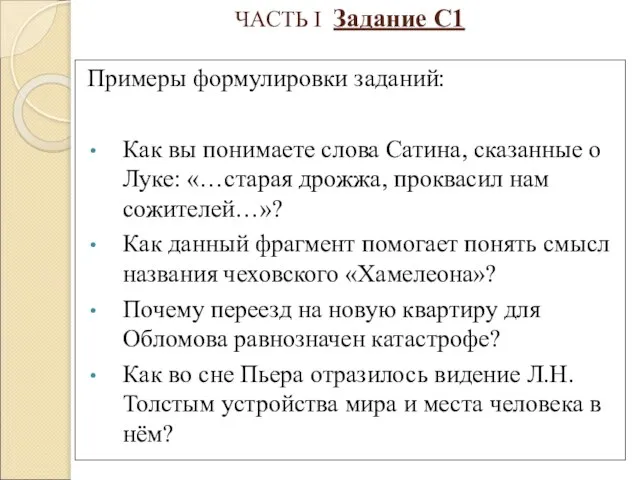 ЧАСТЬ I Задание С1

Примеры формулировки заданий:

• Как вы понимаете слова Сатина, сказанные о Луке: «…старая дрожжа, проквасил нам сожителей…»?
• Как данный фрагмент помогает понять смысл названия чеховского «Хамелеона»?
• Почему переезд на новую квартиру для Обломова равнозначен катастрофе?
• Как во сне Пьера отразилось видение Л.Н. Толстым устройства мира и места человека в нём?